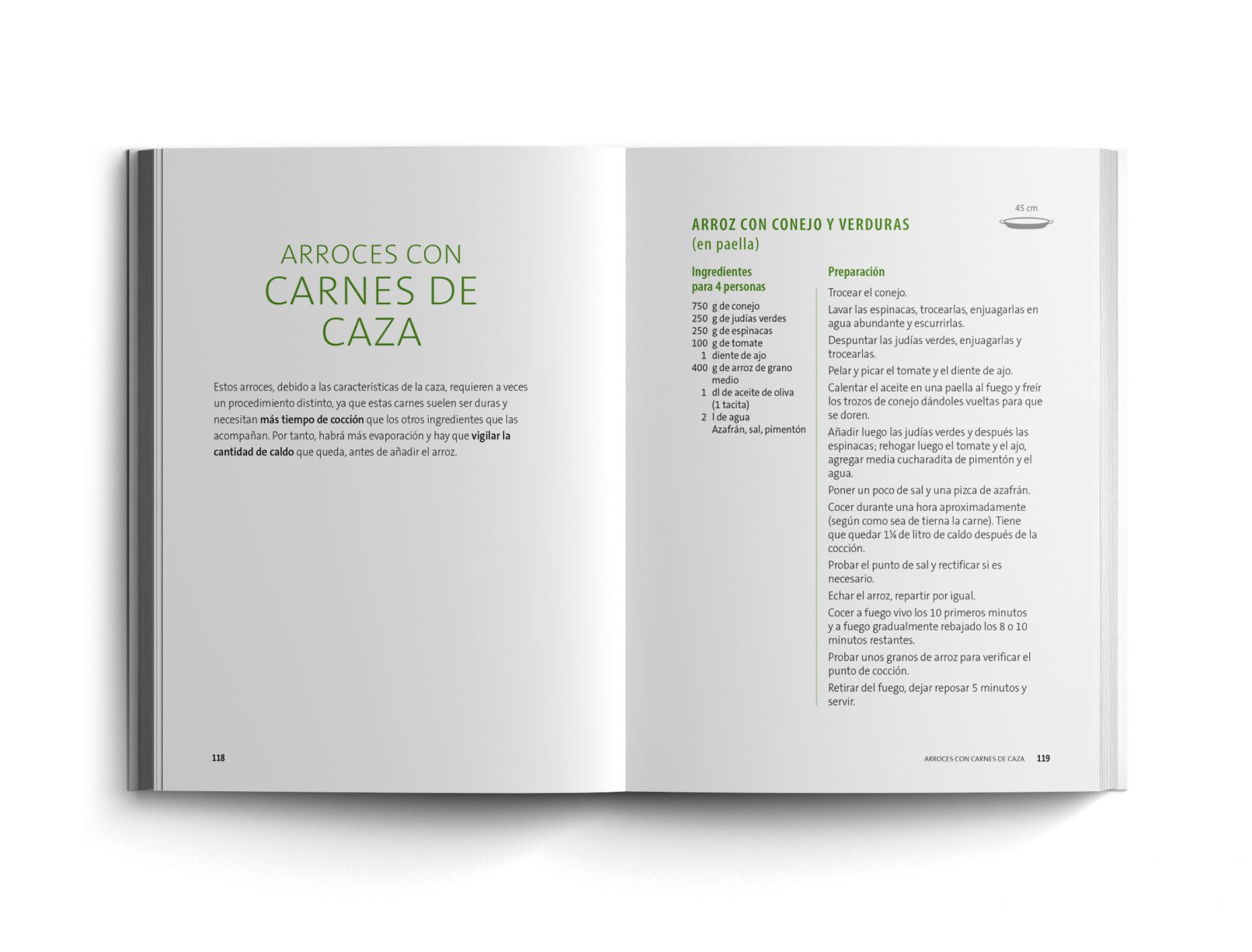 ARROCES CON
CARNES DE
CAZA

Estos arroces, debido a las características de la caza, requieren a veces un procedimiento distinto, ya que estas carnes suelen ser duras y necesitan más tiempo de cocción que los otros ingredientes que las acompañan. Por tanto, habrá más evaporación y hay que vigilar la cantidad de caldo que queda, antes de añadir el arroz.

118

ARROZ CON CONEJO Y VERDURAS
(en paella)

45 cm

Ingredientes
para 4 personas

750 g de conejo
250 g de judías verdes
250 g de espinacas
100 g de tomate
1 diente de ajo
400 g de arroz de grano medio
1 dl de aceite de oliva (1 tacita)
2 l de agua
Azafrán, sal, pimentón

Preparación

Trocear el conejo.

Lavar las espinacas, trocearlas, enjuagarlas en agua abundante y escurrirlas.

Despuntar las judías verdes, enjuagarlas y trocearlas.

Pelar y picar el tomate y el diente de ajo.

Calentar el aceite en una paella al fuego y freír los trozos de conejo dándoles vueltas para que se doren.

Añadir luego las judías verdes y después las espinacas; rehogar luego el tomate y el ajo, agregar media cucharadita de pimentón y el agua.

Poner un poco de sal y una pizca de azafrán.

Cocer durante una hora aproximadamente (según como sea de tierna la carne). Tiene que quedar 1¼ de litro de caldo después de la cocción.

Probar el punto de sal y rectificar si es necesario.

Echar el arroz, repartir por igual.

Cocer a fuego vivo los 10 primeros minutos y a fuego gradualmente rebajado los 8 o 10 minutos restantes.

Probar unos granos de arroz para verificar el punto de cocción.

Retirar del fuego, dejar reposar 5 minutos y servir.

ARROCES CON CARNES DE CAZA 119